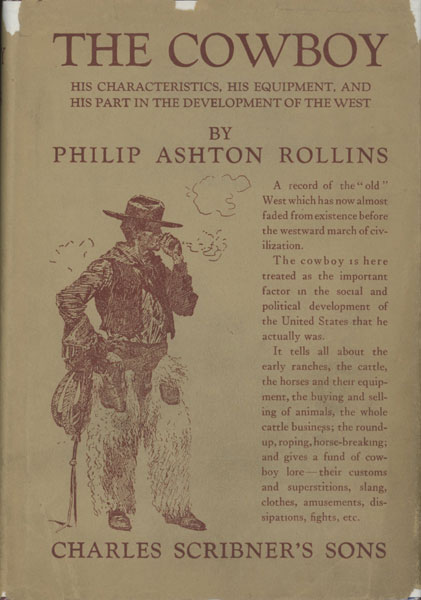 THE COWBOY

HIS CHARACTERISTICS, HIS EQUIPMENT, AND HIS PART IN THE DEVELOPMENT OF THE WEST

BY
PHILIP ASHTON ROLLINS

A record of the "old" West which has now almost faded from existence before the westward march of civilization.

The cowboy is here treated as the important factor in the social and political development of the United States that he actually was.

It tells all about the early ranches, the cattle, the horses and their equipment, the buying and selling of animals, the whole cattle business; the round-up, roping, horse-breaking; and gives a fund of cowboy lore—their customs and superstitions, slang, clothes, amusements, dissipations, fights, etc.

CHARLES SCRIBNER'S SONS